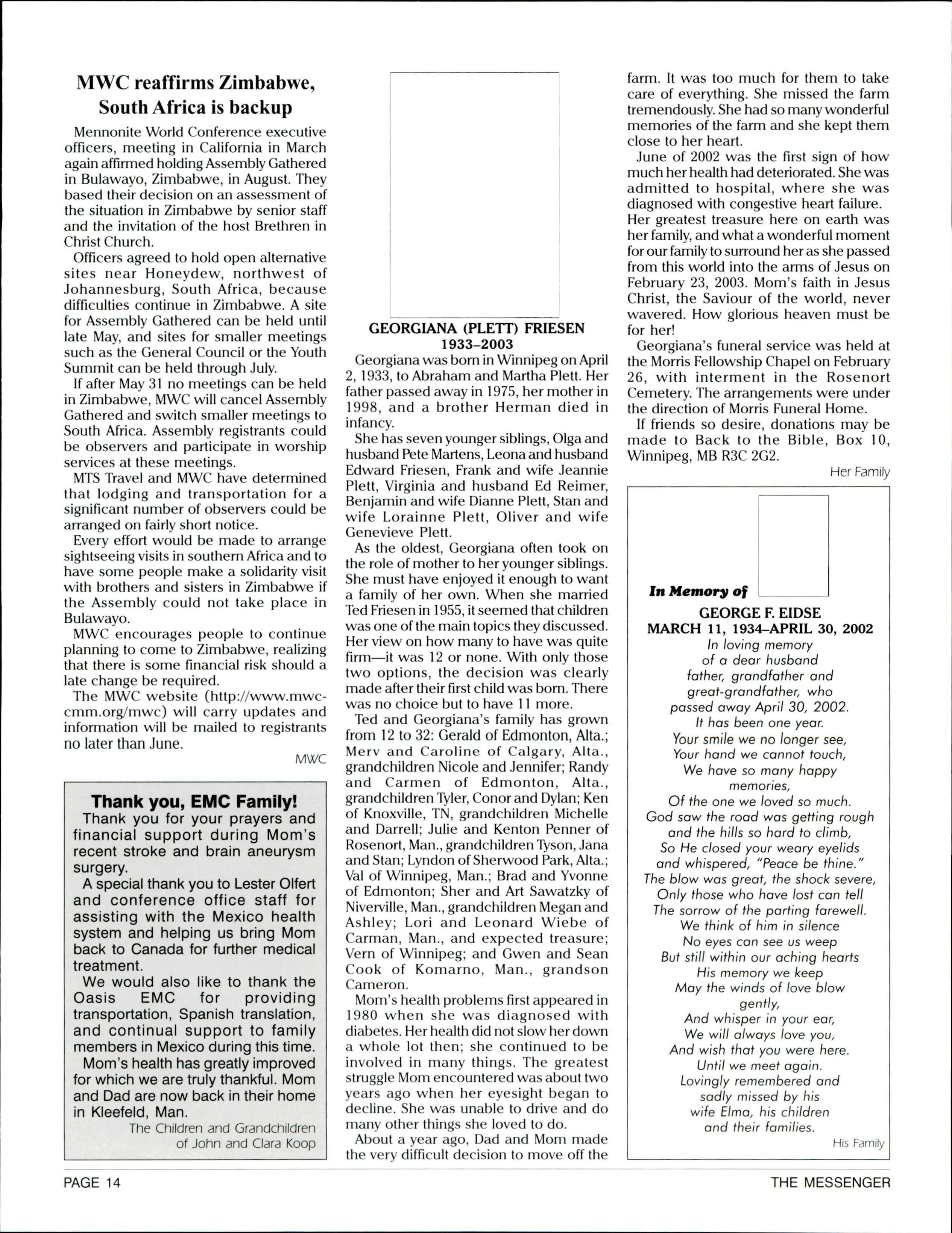 MWC reaffirms Zimbabwe, South Africa is backup

Mennonite World Conference executive officers, meeting in California in March again affirmed holding Assembly Gathered in Bulawayo, Zimbabwe, in August. They based their decision on an assessment of the situation in Zimbabwe by senior staff and the invitation of the host Brethren in Christ Church.

Officers agreed to hold open alternative sites near Honeydew, northwest of Johannesburg, South Africa, because difficulties continue in Zimbabwe. A site for Assembly Gathered can be held until late May, and sites for smaller meetings such as the General Council or the Youth Summit can be held through July.

If after May 31 no meetings can be held in Zimbabwe, MWC will cancel Assembly Gathered and switch smaller meetings to South Africa. Assembly registrants could be observers and participate in worship services at these meetings.

MTS Travel and MWC have determined that lodging and transportation for a significant number of observers could be arranged on fairly short notice.

Every effort would be made to arrange sightseeing visits in southern Africa and to have some people make a solidarity visit with brothers and sisters in Zimbabwe if the Assembly could not take place in Bulawayo.

MWC encourages people to continue planning to come to Zimbabwe, realizing that there is some financial risk should a late change be required.

The MWC website (http://www.mwc-cmm.org/mwc) will carry updates and information will be mailed to registrants no later than June.

MWC

Thank you, EMC Family!

Thank you for your prayers and financial support during Mom's recent stroke and brain aneurysm surgery.

A special thank you to Lester Olfert and conference office staff for assisting with the Mexico health system and helping us bring Mom back to Canada for further medical treatment.

We would also like to thank the Oasis EMC for providing transportation, Spanish translation, and continual support to family members in Mexico during this time.

Mom's health has greatly improved for which we are truly thankful. Mom and Dad are now back in their home in Kleefeld, Man.

The Children and Grandchildren of John and Clara Koop

GEORGIANA (PLETT) FRIESEN
1933–2003

Georgiana was born in Winnipeg on April 2, 1933, to Abraham and Martha Plett. Her father passed away in 1975, her mother in 1998, and a brother Herman died in infancy.

She has seven younger siblings, Olga and husband Pete Martens, Leona and husband Edward Friesen, Frank and wife Jeannie Plett, Virginia and husband Ed Reimer, Benjamin and wife Dianne Plett, Stan and wife Lorainne Plett, Oliver and wife Genevieve Plett.

As the oldest, Georgiana often took on the role of mother to her younger siblings. She must have enjoyed it enough to want a family of her own. When she married Ted Friesen in 1955, it seemed that children was one of the main topics they discussed. Her view on how many to have was quite firm—it was 12 or none. With only those two options, the decision was clearly made after their first child was born. There was no choice but to have 11 more.

Ted and Georgiana's family has grown from 12 to 32: Gerald of Edmonton, Alta.; Merv and Caroline of Calgary, Alta., grandchildren Nicole and Jennifer; Randy and Carmen of Edmonton, Alta., grandchildren Tyler, Conor and Dylan; Ken of Knoxville, TN, grandchildren Michelle and Darrell; Julie and Kenton Penner of Rosenort, Man., grandchildren Tyson, Jana and Stan; Lyndon of Sherwood Park, Alta.; Val of Winnipeg, Man.; Brad and Yvonne of Edmonton; Sher and Art Sawatzky of Niverville, Man., grandchildren Megan and Ashley; Lori and Leonard Wiebe of Carman, Man., and expected treasure; Vern of Winnipeg; and Gwen and Sean Cook of Komarno, Man., grandson Cameron.

Mom's health problems first appeared in 1980 when she was diagnosed with diabetes. Her health did not slow her down a whole lot then; she continued to be involved in many things. The greatest struggle Mom encountered was about two years ago when her eyesight began to decline. She was unable to drive and do many other things she loved to do.

About a year ago, Dad and Mom made the very difficult decision to move off the farm. It was too much for them to take care of everything. She missed the farm tremendously. She had so many wonderful memories of the farm and she kept them close to her heart.

June of 2002 was the first sign of how much her health had deteriorated. She was admitted to hospital, where she was diagnosed with congestive heart failure. Her greatest treasure here on earth was her family, and what a wonderful moment for our family to surround her as she passed from this world into the arms of Jesus on February 23, 2003. Mom's faith in Jesus Christ, the Saviour of the world, never wavered. How glorious heaven must be for her!

Georgiana's funeral service was held at the Morris Fellowship Chapel on February 26, with interment in the Rosenort Cemetery. The arrangements were under the direction of Morris Funeral Home.

If friends so desire, donations may be made to Back to the Bible, Box 10, Winnipeg, MB R3C 2G2.

Her Family

In Memory of
GEORGE F. EIDSE
MARCH 11, 1934–APRIL 30, 2002
In loving memory
of a dear husband
father, grandfather and
great-grandfather, who
passed away April 30, 2002.
It has been one year.
Your smile we no longer see,
Your hand we cannot touch,
We have so many happy memories,
Of the one we loved so much.
God saw the road was getting rough
and the hills so hard to climb,
So He closed your weary eyelids
and whispered, "Peace be thine."
The blow was great, the shock severe,
Only those who have lost can tell
The sorrow of the parting farewell.
We think of him in silence
No eyes can see us weep
But still within our aching hearts
His memory we keep
May the winds of love blow gently,
And whisper in your ear,
We will always love you,
And wish that you were here.
Until we meet again.
Lovingly remembered and
sadly missed by his
wife Elma, his children
and their families.

His Family

PAGE 14 THE MESSENGER